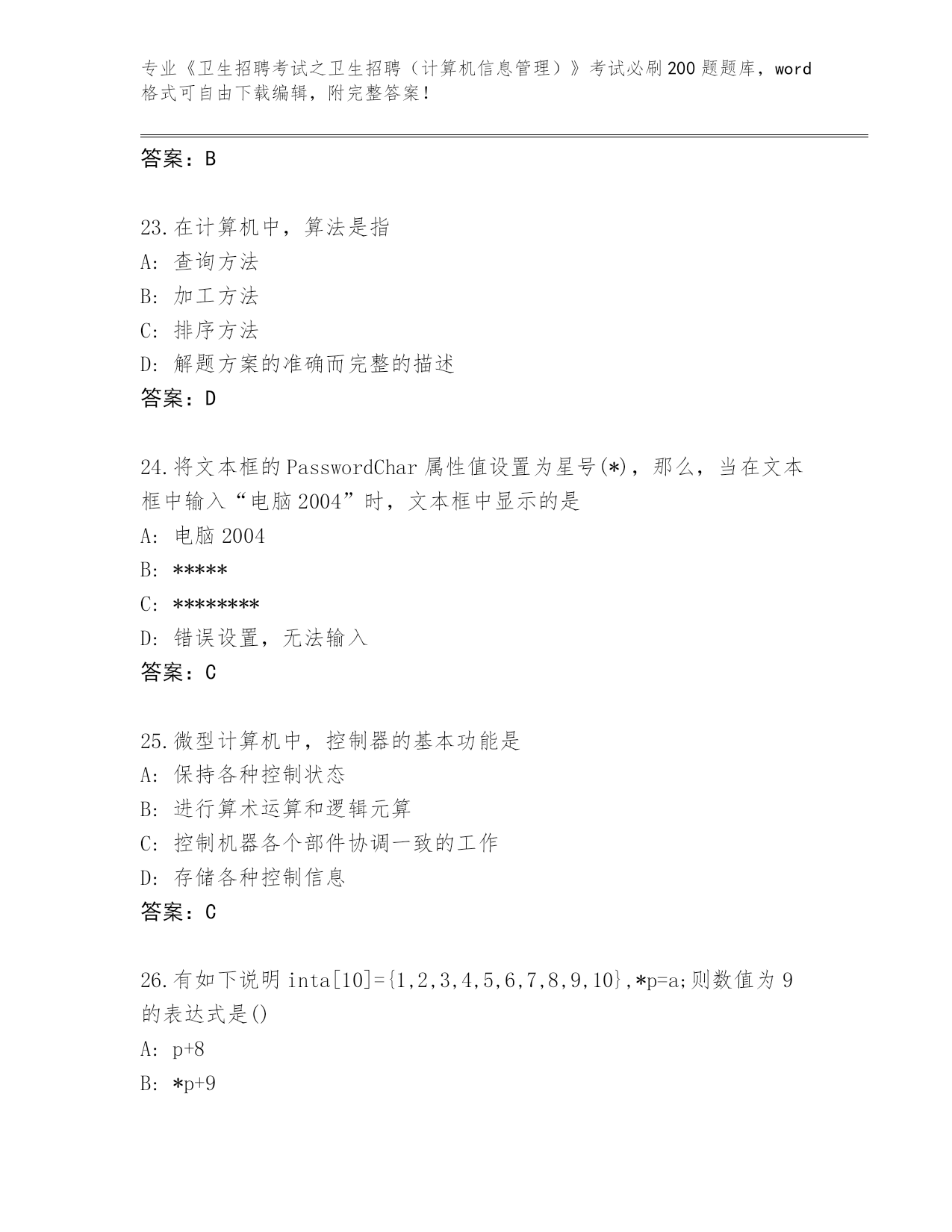 专业《卫生招聘考试之卫生招聘（计算机信息管理）》考试必刷200题题库，word格式可自由下载编辑，附完整答案！

答案：B

23.在计算机中，算法是指
A: 查询方法
B: 加工方法
C: 排序方法
D: 解题方案的准确而完整的描述
答案：D

24.将文本框的PasswordChar属性值设置为星号(*)，那么，当在文本框中输入“电脑2004”时，文本框中显示的是
A: 电脑2004
B: *****
C: ********
D: 错误设置，无法输入
答案：C

25.微型计算机中，控制器的基本功能是
A: 保持各种控制状态
B: 进行算术运算和逻辑元算
C: 控制机器各个部件协调一致的工作
D: 存储各种控制信息
答案：C

26.有如下说明inta[10]={1,2,3,4,5,6,7,8,9,10},*p=a;则数值为9的表达式是()
A: p+8
B: *p+9